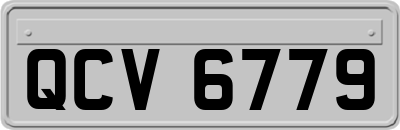 QCV 6779